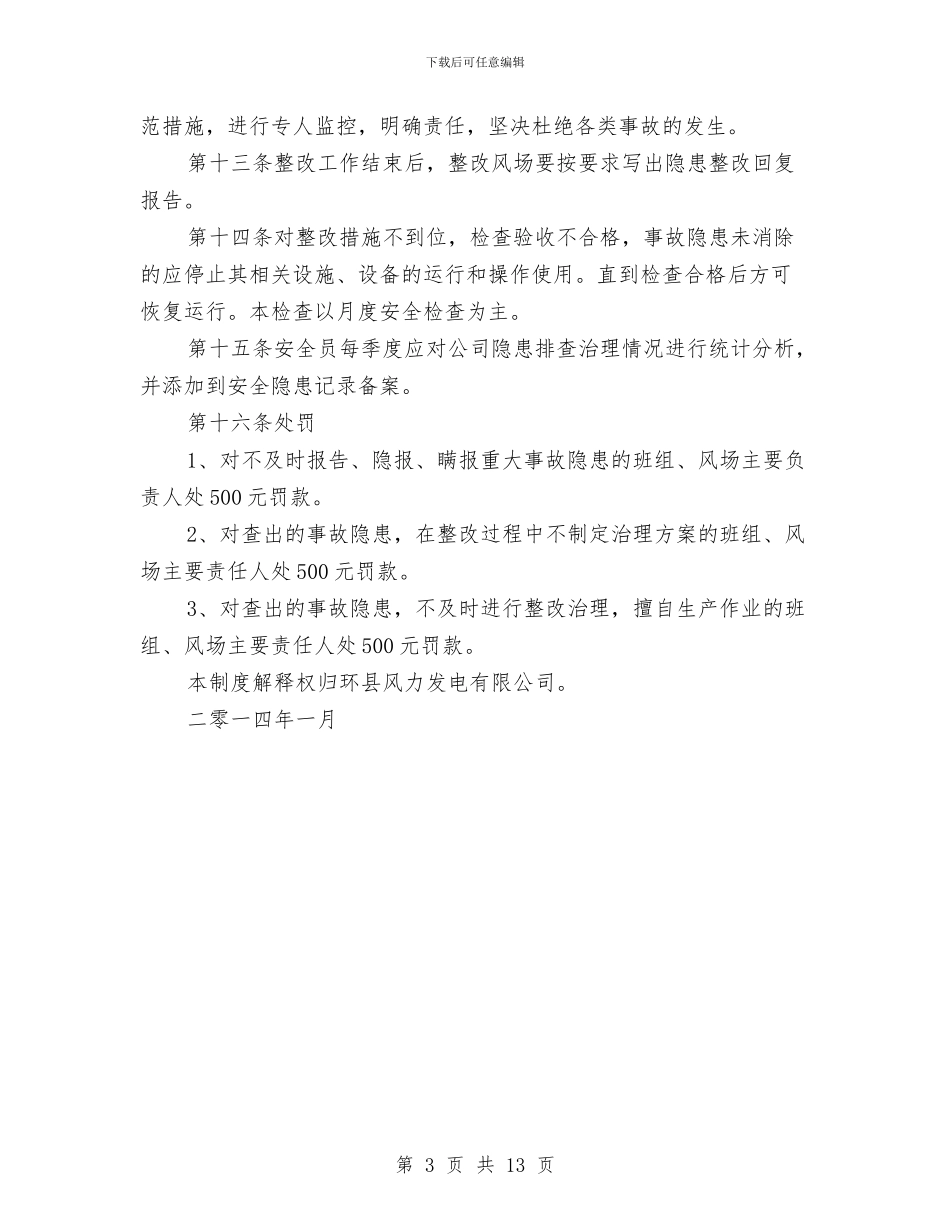 下载后可任意编辑

范措施，进行专人监控，明确责任，坚决杜绝各类事故的发生。

第十三条整改工作结束后，整改风场要按要求写出隐患整改回复报告。

第十四条对整改措施不到位，检查验收不合格，事故隐患未消除的应停止其相关设施、设备的运行和操作使用。直到检查合格后方可恢复运行。本检查以月度安全检查为主。

第十五条安全员每季度应对公司隐患排查治理情况进行统计分析，并添加到安全隐患记录备案。

第十六条处罚

1、对不及时报告、隐报、瞒报重大事故隐患的班组、风场主要负责人处500元罚款。

2、对查出的事故隐患，在整改过程中不制定治理方案的班组、风场主要责任人处500元罚款。

3、对查出的事故隐患，不及时进行整改治理，擅自生产作业的班组、风场主要责任人处500元罚款。

本制度解释权归环县风力发电有限公司。

二零一四年一月

第 3 页 共 13 页